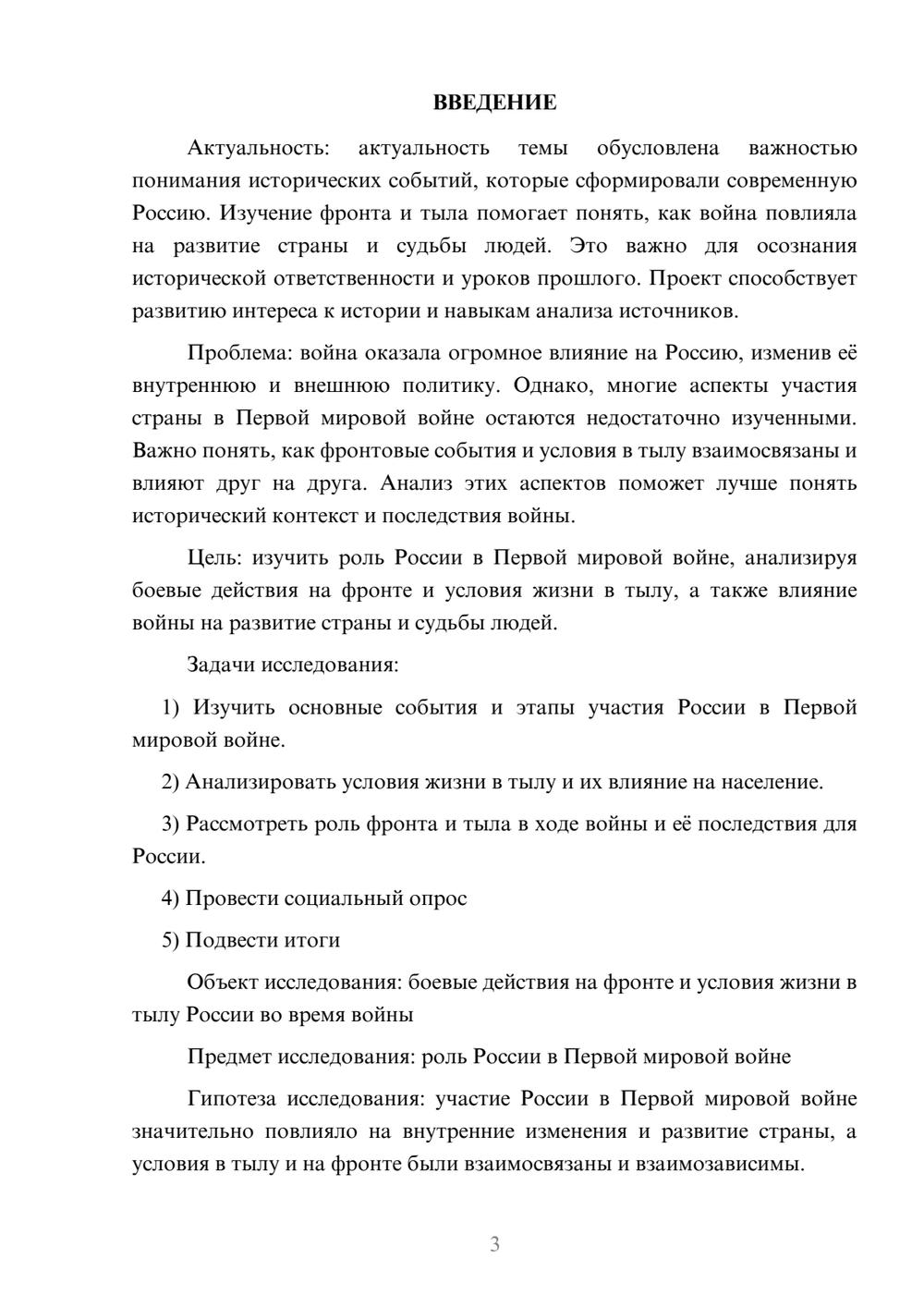 ВВЕДЕНИЕ

Актуальность: актуальность темы обусловлена важностью понимания исторических событий, которые сформировали современную Россию. Изучение фронта и тыла помогает понять, как война повлияла на развитие страны и судьбы людей. Это важно для осознания исторической ответственности и уроков прошлого. Проект способствует развитию интереса к истории и навыкам анализа источников.

Проблема: война оказала огромное влияние на Россию, изменив её внутреннюю и внешнюю политику. Однако, многие аспекты участия страны в Первой мировой войне остаются недостаточно изученными. Важно понять, как фронтовые события и условия в тылу взаимосвязаны и влияют друг на друга. Анализ этих аспектов поможет лучше понять исторический контекст и последствия войны.

Цель: изучить роль России в Первой мировой войне, анализируя боевые действия на фронте и условия жизни в тылу, а также влияние войны на развитие страны и судьбы людей.

Задачи исследования:

1) Изучить основные события и этапы участия России в Первой мировой войне.

2) Анализировать условия жизни в тылу и их влияние на население.

3) Рассмотреть роль фронта и тыла в ходе войны и её последствия для России.

4) Провести социальный опрос

5) Подвести итоги

Объект исследования: боевые действия на фронте и условия жизни в тылу России во время войны

Предмет исследования: роль России в Первой мировой войне

Гипотеза исследования: участие России в Первой мировой войне значительно повлияло на внутренние изменения и развитие страны, а условия в тылу и на фронте были взаимосвязаны и взаимозависимы.

3